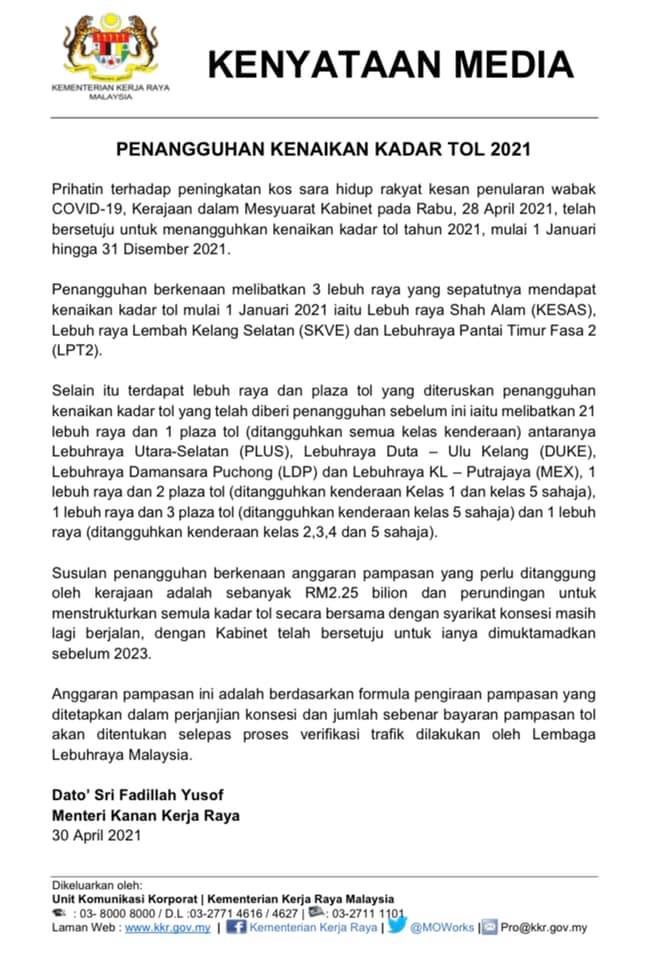 KEMENTERIAN KERJA RAYA
MALAYSIA

KENYATAAN MEDIA

PENANGGUHAN KENAIKAN KADAR TOL 2021

Prihatin terhadap peningkatan kos sara hidup rakyat kesan penularan wabak COVID-19, Kerajaan dalam Mesyuarat Kabinet pada Rabu, 28 April 2021, telah bersetuju untuk menangguhkan kenaikan kadar tol tahun 2021, mulai 1 Januari hingga 31 Disember 2021.

Penangguhan berkenaan melibatkan 3 lebuh raya yang sepatutnya mendapat kenaikan kadar tol mulai 1 Januari 2021 iaitu Lebuh raya Shah Alam (KESAS), Lebuh raya Lembah Kelang Selatan (SKVE) dan Lebuhraya Pantai Timur Fasa 2 (LPT2).

Selain itu terdapat lebuh raya dan plaza tol yang diteruskan penangguhan kenaikan kadar tol yang telah diberi penangguhan sebelum ini iaitu melibatkan 21 lebuh raya dan 1 plaza tol (ditangguhkan semua kelas kenderaan) antaranya Lebuhraya Utara-Selatan (PLUS), Lebuhraya Duta – Ulu Kelang (DUKE), Lebuhraya Damansara Puchong (LDP) dan Lebuhraya KL – Putrajaya (MEX), 1 lebuh raya dan 2 plaza tol (ditangguhkan kenderaan Kelas 1 dan kelas 5 sahaja), 1 lebuh raya dan 3 plaza tol (ditangguhkan kenderaan kelas 5 sahaja) dan 1 lebuh raya (ditangguhkan kenderaan kelas 2,3,4 dan 5 sahaja).

Susulan penangguhan berkenaan anggaran pampasan yang perlu ditanggung oleh kerajaan adalah sebanyak RM2.25 bilion dan perundingan untuk menstrukturkan semula kadar tol secara bersama dengan syarikat konsesi masih lagi berjalan, dengan Kabinet telah bersetuju untuk ianya dimuktamadkan sebelum 2023.

Anggaran pampasan ini adalah berdasarkan formula pengiraan pampasan yang ditetapkan dalam perjanjian konsesi dan jumlah sebenar bayaran pampasan tol akan ditentukan selepas proses verifikasi trafik dilakukan oleh Lembaga Lebuhraya Malaysia.

Dato' Sri Fadillah Yusof
Menteri Kanan Kerja Raya
30 April 2021

Dikeluarkan oleh:
Unit Komunikasi Korporat | Kementerian Kerja Raya Malaysia
: 03- 8000 8000 / D.L :03-2771 4616 / 4627 | : 03-2711 1101
Laman Web : www.kkr.gov.my | Kementerian Kerja Raya | @MOWorks | Pro@kkr.gov.my